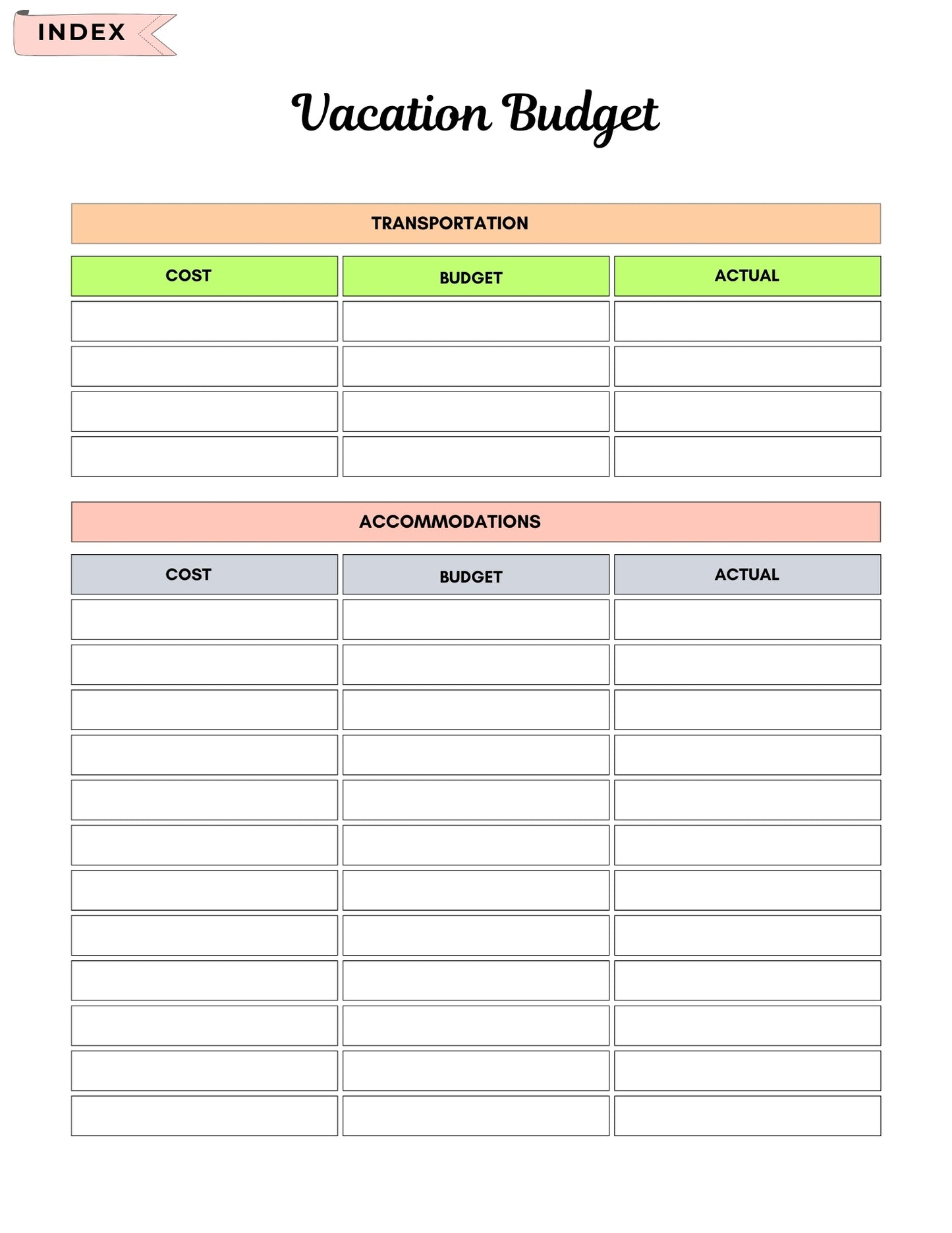 INDEX

Vacation Budget

TRANSPORTATION

| COST | BUDGET | ACTUAL |
|---|---|---|
| | | |
| | | |
| | | |
| | | |

ACCOMMODATIONS

| COST | BUDGET | ACTUAL |
|---|---|---|
| | | |
| | | |
| | | |
| | | |
| | | |
| | | |
| | | |
| | | |
| | | |
| | | |
| | | |
| | | |